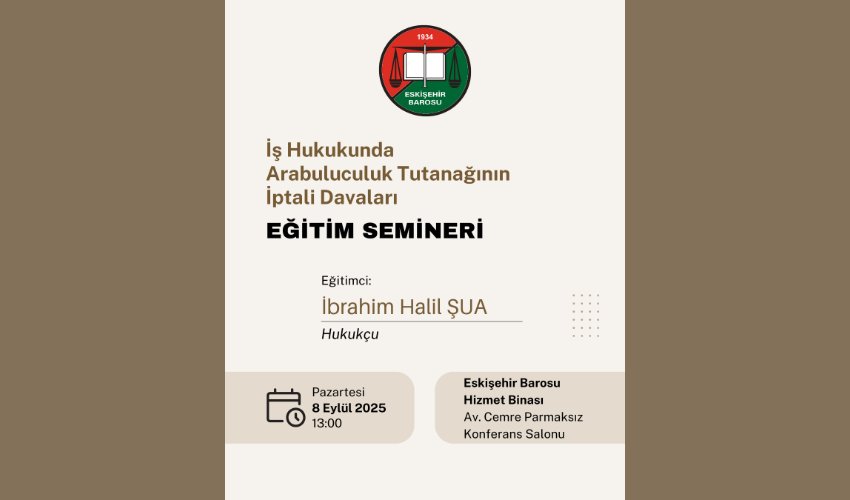 1934
ESKİŞEHİR BAROSU

İş Hukukunda Arabuluculuk Tutanağının İptali Davaları

EĞİTİM SEMİNERİ

Eğitimci:
İbrahim Halil ŞUA
Hukukçu

Pazartesi
8 Eylül 2025
13:00

Eskişehir Barosu
Hizmet Binası
Av. Cemre Parmaksız
Konferans Salonu